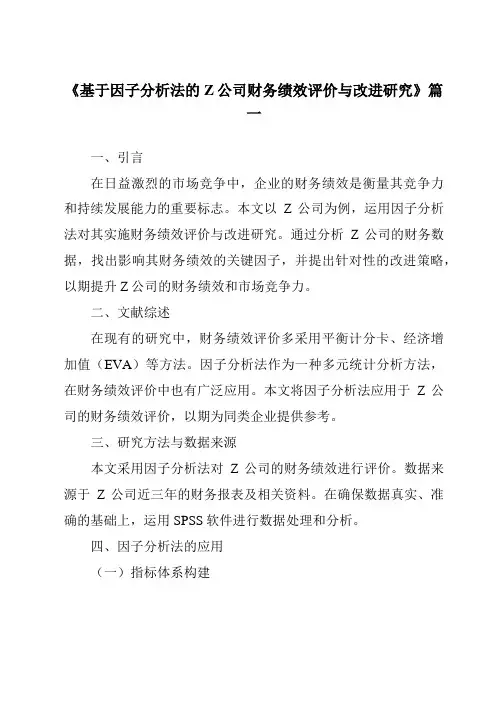 《基于因子分析法的 Z 公司财务绩效评价与改进研究》篇一

一、引言

在日益激烈的市场竞争中，企业的财务绩效是衡量其竞争力和持续发展能力的重要标志。本文以 Z 公司为例，运用因子分析法对其实施财务绩效评价与改进研究。通过分析 Z 公司的财务数据，找出影响其财务绩效的关键因子，并提出针对性的改进策略，以期提升 Z 公司的财务绩效和市场竞争力。

二、文献综述

在现有的研究中，财务绩效评价多采用平衡计分卡、经济增加值（EVA）等方法。因子分析法作为一种多元统计分析方法，在财务绩效评价中也有广泛应用。本文将因子分析法应用于 Z 公司的财务绩效评价，以期为同类企业提供参考。

三、研究方法与数据来源

本文采用因子分析法对 Z 公司的财务绩效进行评价。数据来源于 Z 公司近三年的财务报表及相关资料。在确保数据真实、准确的基础上，运用 SPSS 软件进行数据处理和分析。

四、因子分析法的应用

（一）指标体系构建